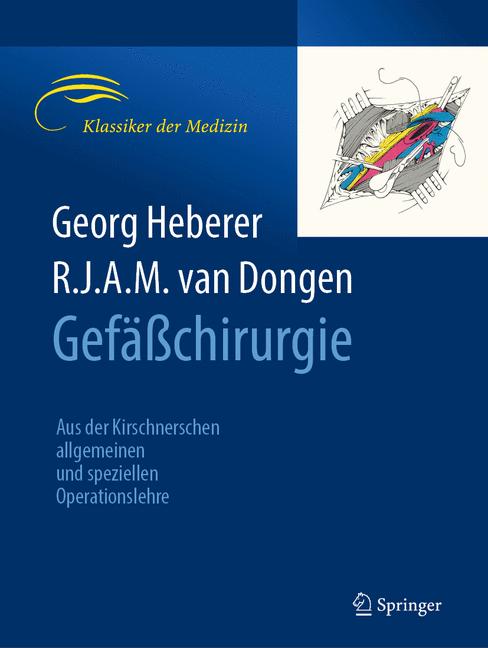 Klassiker der Medizin

Georg Heberer
R.J.A.M. van Dongen
Gefäßchirurgie

Aus der Kirschnerschen
allgemeinen
und speziellen
Operationslehre

Springer